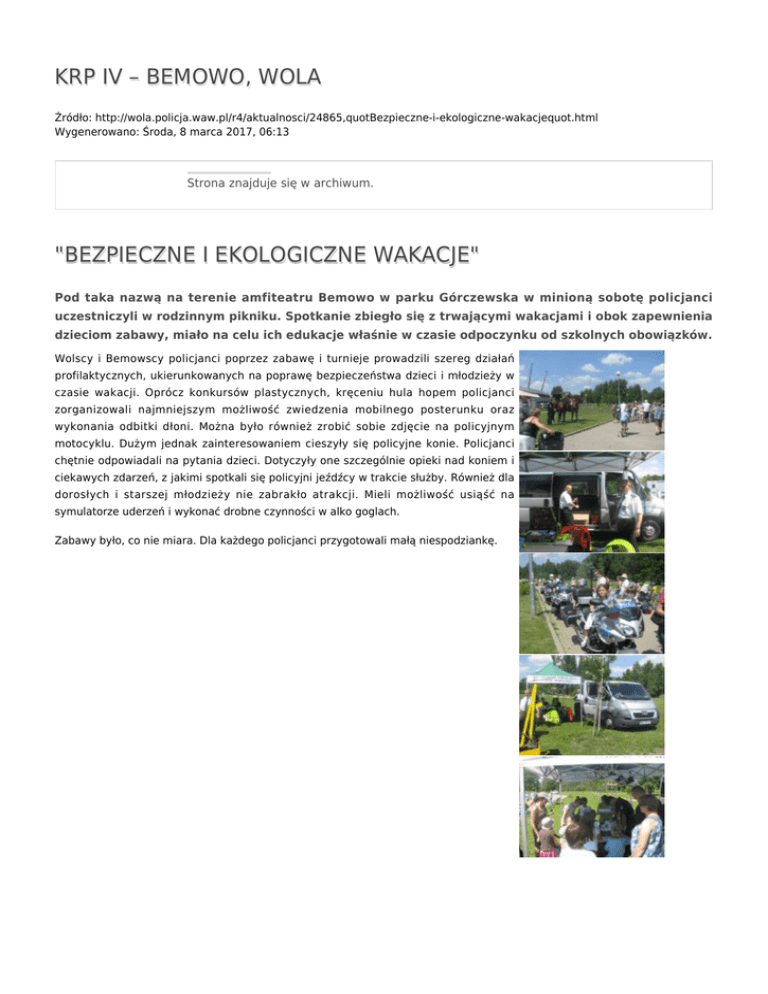 KRP IV – BEMOWO, WOLA

Źródło: http://wola.policja.waw.pl/r4/aktualnosci/24865,quotBezpieczne-i-ekologiczne-wakacjequot.html
Wygenerowano: Środa, 8 marca 2017, 06:13

Strona znajduje się w archiwum.

"BEZPIECZNE I EKOLOGICZNE WAKACJE"

Pod taka nazwą na terenie amfiteatru Bemowo w parku Górczewska w minioną sobotę policjanci uczestniczyli w rodzinnym pikniku. Spotkanie zbiegło się z trwającymi wakacjami i obok zapewnienia dzieciom zabawy, miało na celu ich edukacje właśnie w czasie odpoczynku od szkolnych obowiązków.

Wolscy i Bemowscy policjanci poprzez zabawę i turnieje prowadzili szereg działań profilaktycznych, ukierunkowanych na poprawę bezpieczeństwa dzieci i młodzieży w czasie wakacji. Oprócz konkursów plastycznych, kręceniu hula hopem policjanci zorganizowali najmniejszym możliwość zwiedzenia mobilnego posterunku oraz wykonania odbitki dłoni. Można było również zrobić sobie zdjęcie na policyjnym motocyklu. Dużym jednak zainteresowaniem cieszyły się policyjne konie. Policjanci chętnie odpowiadali na pytania dzieci. Dotyczyły one szczególnie opieki nad koniem i ciekawych zdarzeń, z jakimi spotkali się policyjni jeźdźcy w trakcie służby. Również dla dorosłych i starszej młodzieży nie zabrakło atrakcji. Mieli możliwość usiąść na symulatorze uderzeń i wykonać drobne czynności w alko goglach.

Zabawy było, co nie miara. Dla każdego policjanci przygotowali małą niespodziankę.